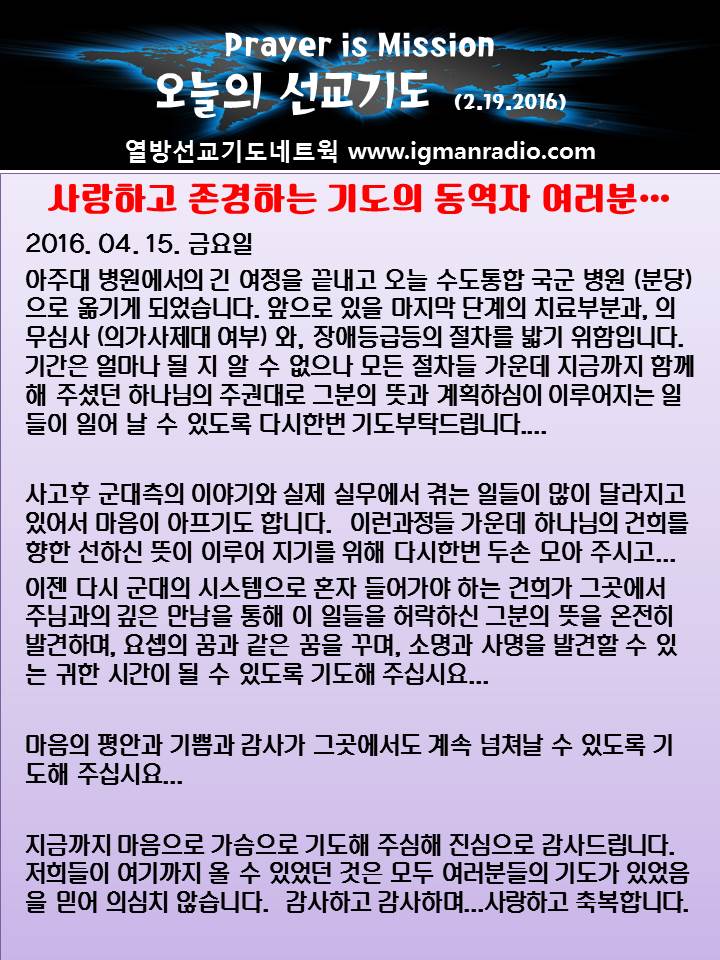 Prayer is Mission
오늘의 선교기도 (2.19.2016)
열방선교기도네트웍 www.igmanradio.com

사랑하고 존경하는 기도의 동역자 여러분…

2016. 04. 15. 금요일

아주대 병원에서의 긴 여정을 끝내고 오늘 수도통합 국군 병원 (분당)으로 옮기게 되었습니다. 앞으로 있을 마지막 단계의 치료부분과, 의무심사 (의가사제대 여부) 와, 장애등급등의 절차를 밟기 위함입니다. 기간은 얼마나 될 지 알 수 없으나 모든 절차들 가운데 지금까지 함께 해 주셨던 하나님의 주권대로 그분의 뜻과 계획하심이 이루어지는 일들이 일어 날 수 있도록 다시한번 기도부탁드립니다….

사고후 군대측의 이야기와 실제 실무에서 겪는 일들이 많이 달라지고 있어서 마음이 아프기도 합니다. 이런과정들 가운데 하나님의 건희를 향한 선하신 뜻이 이루어 지기를 위해 다시한번 두손 모아 주시고…

이젠 다시 군대의 시스템으로 혼자 들어가야 하는 건희가 그곳에서 주님과의 깊은 만남을 통해 이 일들을 허락하신 그분의 뜻을 온전히 발견하며, 요셉의 꿈과 같은 꿈을 꾸며, 소명과 사명을 발견할 수 있는 귀한 시간이 될 수 있도록 기도해 주십시요…

마음의 평안과 기쁨과 감사가 그곳에서도 계속 넘쳐날 수 있도록 기도해 주십시요…

지금까지 마음으로 가슴으로 기도해 주심해 진심으로 감사드립니다. 저희들이 여기까지 올 수 있었던 것은 모두 여러분들의 기도가 있었음을 믿어 의심치 않습니다. 감사하고 감사하며…사랑하고 축복합니다.